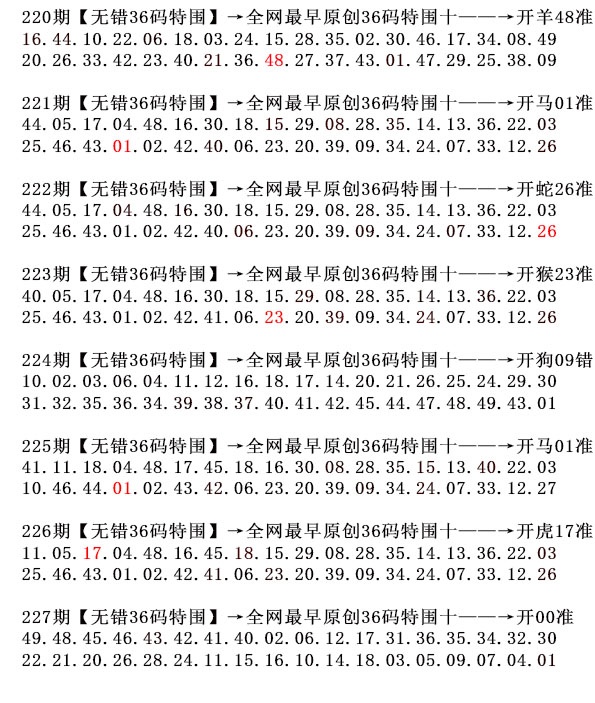 220期【无错36码特围】→全网最早原创36码特围十——→开羊48准
16.44.10.22.06.18.03.24.15.28.35.02.30.46.17.34.08.49
20.26.33.42.23.40.21.36.48.27.37.43.01.47.29.25.38.09

221期【无错36码特围】→全网最早原创36码特围十——→开马01准
44.05.17.04.48.16.30.18.15.29.08.28.35.14.13.36.22.03
25.46.43.01.02.42.40.06.23.20.39.09.34.24.07.33.12.26

222期【无错36码特围】→全网最早原创36码特围十——→开蛇26准
44.05.17.04.48.16.30.18.15.29.08.28.35.14.13.36.22.03
25.46.43.01.02.42.40.06.23.20.39.09.34.24.07.33.12.26

223期【无错36码特围】→全网最早原创36码特围十——→开猴23准
40.05.17.04.48.16.30.18.15.29.08.28.35.14.13.36.22.03
25.46.43.01.02.42.41.06.23.20.39.09.34.24.07.33.12.26

224期【无错36码特围】→全网最早原创36码特围十——→开狗09错
10.02.03.06.04.11.12.16.18.17.14.20.21.26.25.24.29.30
31.32.35.36.34.39.38.37.40.41.42.45.44.47.48.49.43.01

225期【无错36码特围】→全网最早原创36码特围十——→开马01准
41.11.18.04.48.17.45.18.16.30.08.28.35.15.13.40.22.03
10.46.44.01.02.43.42.06.23.20.39.09.34.24.07.33.12.27

226期【无错36码特围】→全网最早原创36码特围十——→开虎17准
11.05.17.04.48.16.45.18.15.29.08.28.35.14.13.36.22.03
25.46.43.01.02.42.41.06.23.20.39.09.34.24.07.33.12.26

227期【无错36码特围】→全网最早原创36码特围十——→开00准
49.48.45.46.43.42.41.40.02.06.12.17.31.36.35.34.32.30
22.21.20.26.28.24.11.15.16.10.14.18.03.05.09.07.04.01